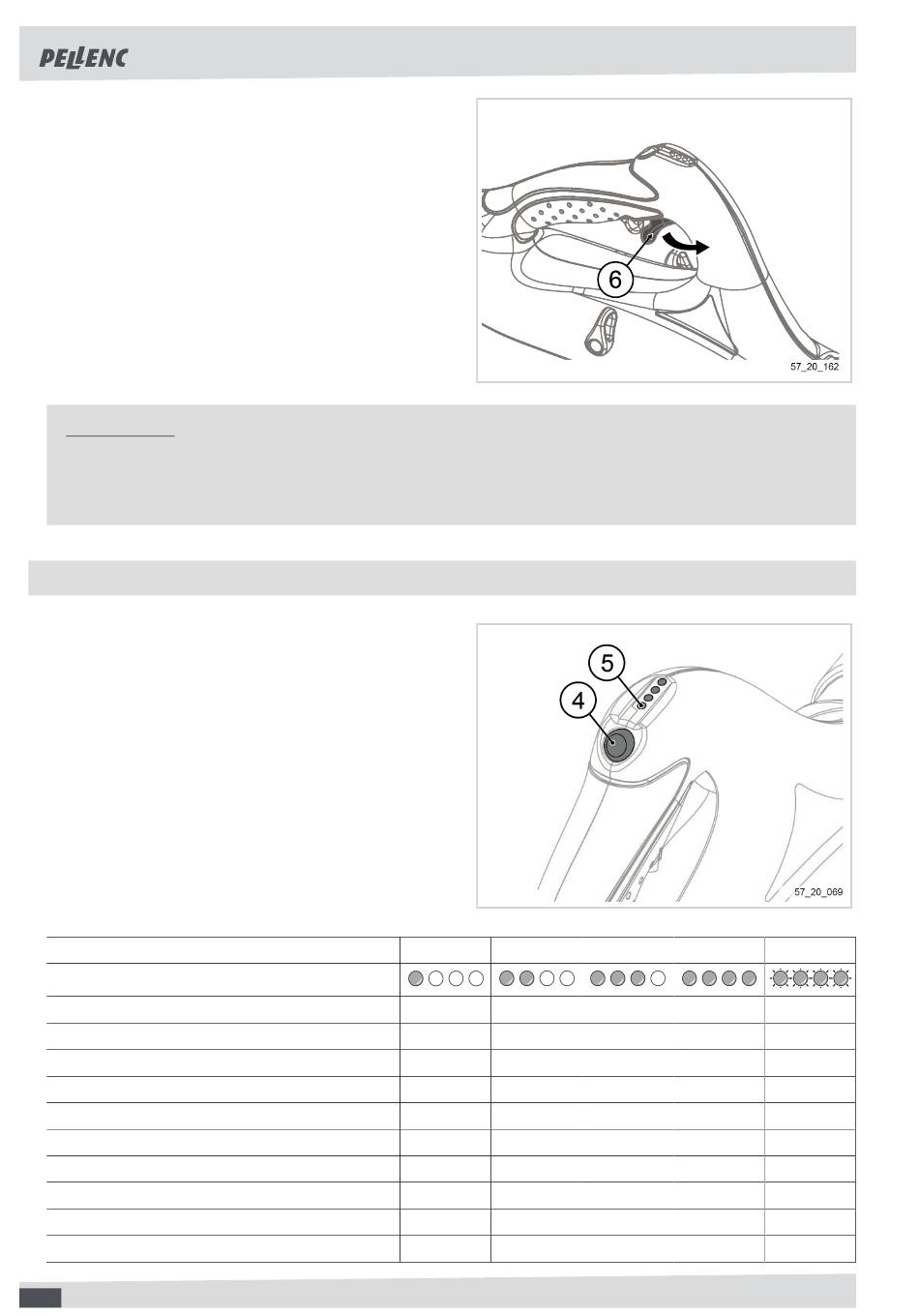 PELLENC

6

57_20_162

5

4

57_20_069